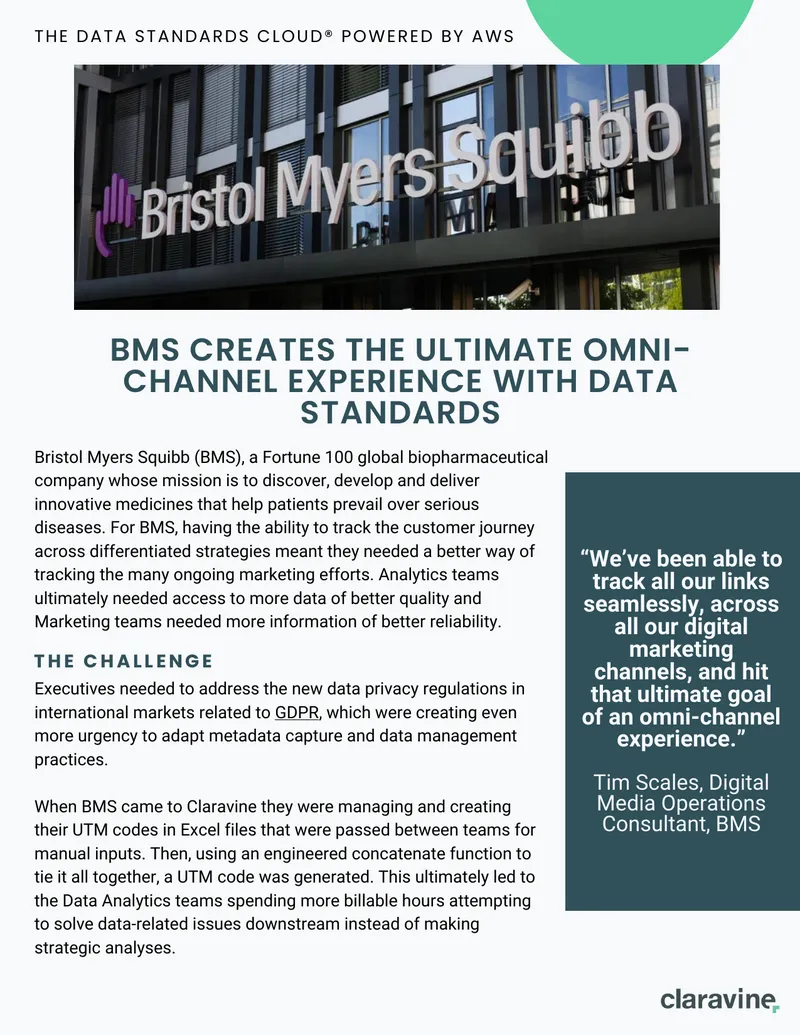 THE DATA STANDARDS CLOUD® POWERED BY AWS

Bristol Myers Squibb

BMS CREATES THE ULTIMATE OMNI-CHANNEL EXPERIENCE WITH DATA STANDARDS

Bristol Myers Squibb (BMS), a Fortune 100 global biopharmaceutical company whose mission is to discover, develop and deliver innovative medicines that help patients prevail over serious diseases. For BMS, having the ability to track the customer journey across differentiated strategies meant they needed a better way of tracking the many ongoing marketing efforts. Analytics teams ultimately needed access to more data of better quality and Marketing teams needed more information of better reliability.

THE CHALLENGE

Executives needed to address the new data privacy regulations in international markets related to GDPR, which were creating even more urgency to adapt metadata capture and data management practices.

When BMS came to Claravine they were managing and creating their UTM codes in Excel files that were passed between teams for manual inputs. Then, using an engineered concatenate function to tie it all together, a UTM code was generated. This ultimately led to the Data Analytics teams spending more billable hours attempting to solve data-related issues downstream instead of making strategic analyses.

"We've been able to track all our links seamlessly, across all our digital marketing channels, and hit that ultimate goal of an omni-channel experience."

Tim Scales, Digital Media Operations Consultant, BMS

claravine